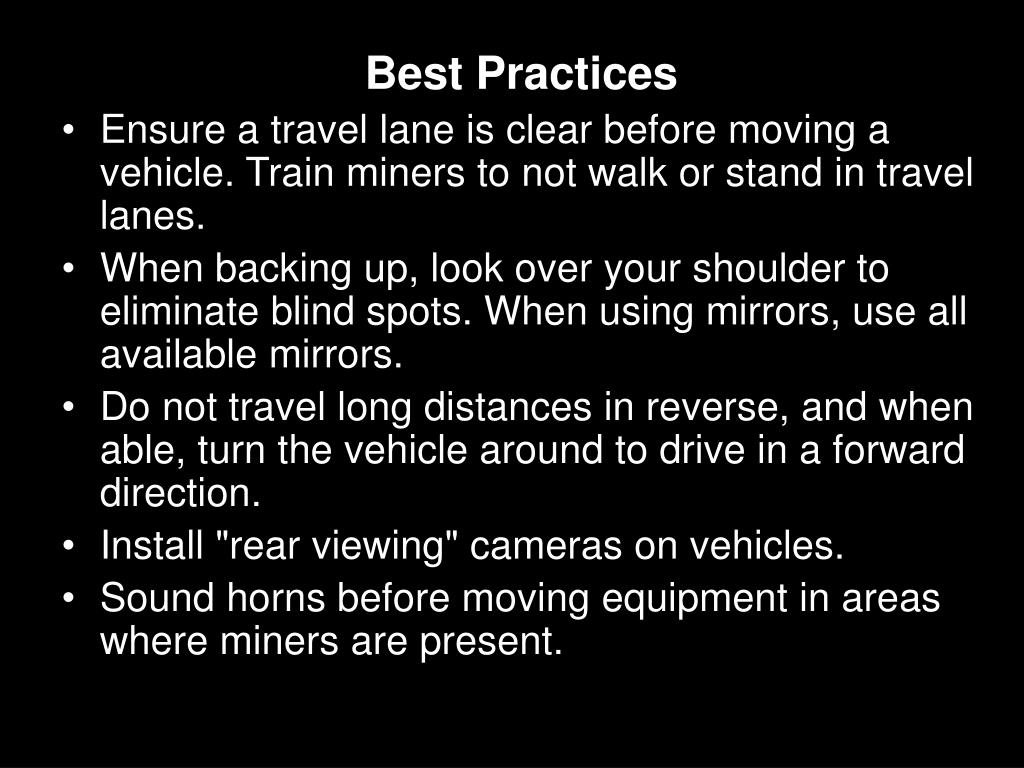 Best Practices

• Ensure a travel lane is clear before moving a vehicle. Train miners to not walk or stand in travel lanes.
• When backing up, look over your shoulder to eliminate blind spots. When using mirrors, use all available mirrors.
• Do not travel long distances in reverse, and when able, turn the vehicle around to drive in a forward direction.
• Install "rear viewing" cameras on vehicles.
• Sound horns before moving equipment in areas where miners are present.